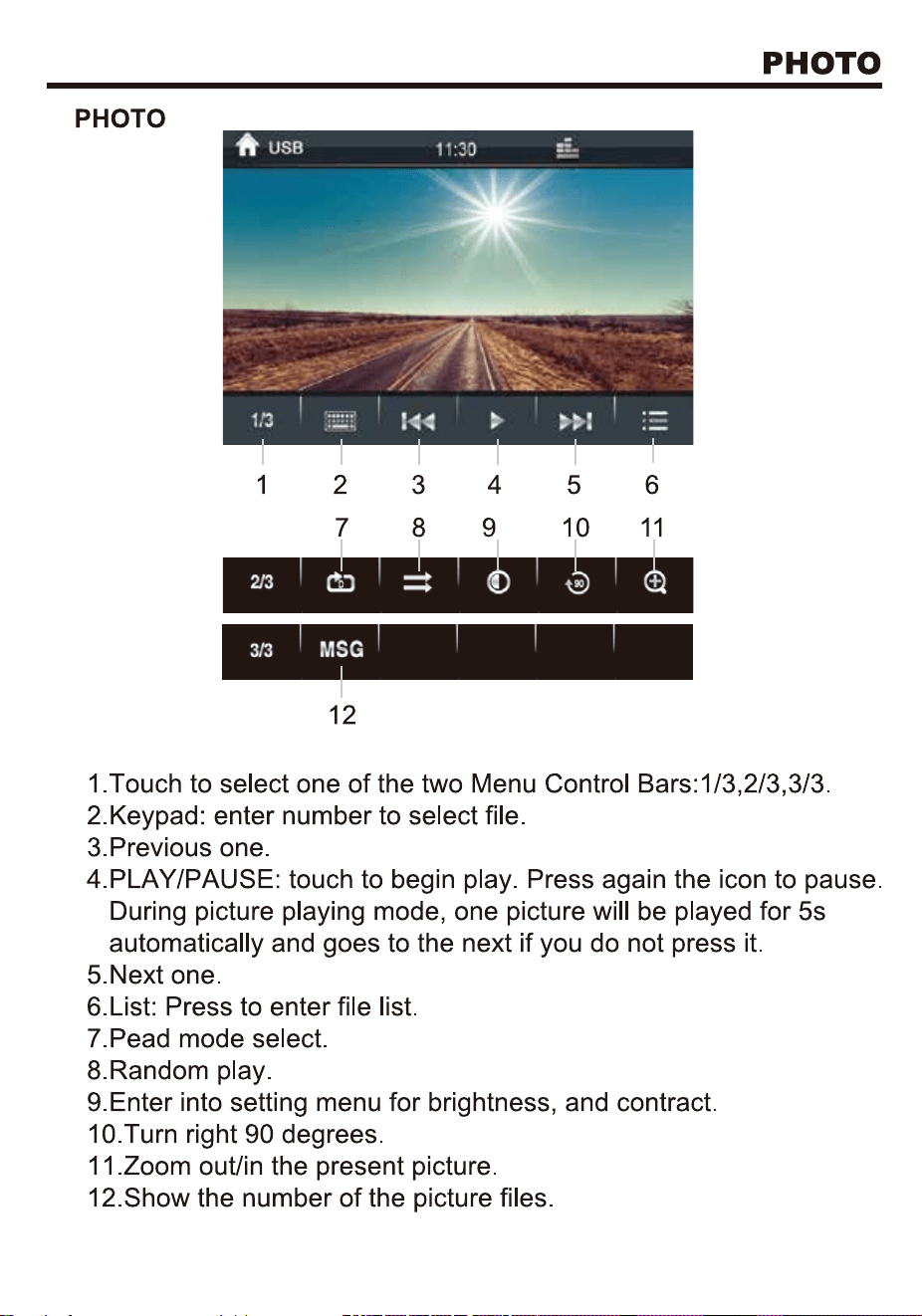 PHOTO

PHOTO

USB 11:30

1/3

1 2 3 4 5 6

7 8 9 10 11

2/3

3/3 MSG

12

1.Touch to select one of the two Menu Control Bars:1/3,2/3,3/3.
2.Keypad: enter number to select file.
3.Previous one.
4.PLAY/PAUSE: touch to begin play. Press again the icon to pause. During picture playing mode, one picture will be played for 5s automatically and goes to the next if you do not press it.
5.Next one.
6.List: Press to enter file list.
7.Pead mode select.
8.Random play.
9.Enter into setting menu for brightness, and contract.
10.Turn right 90 degrees.
11.Zoom out/in the present picture.
12.Show the number of the picture files.